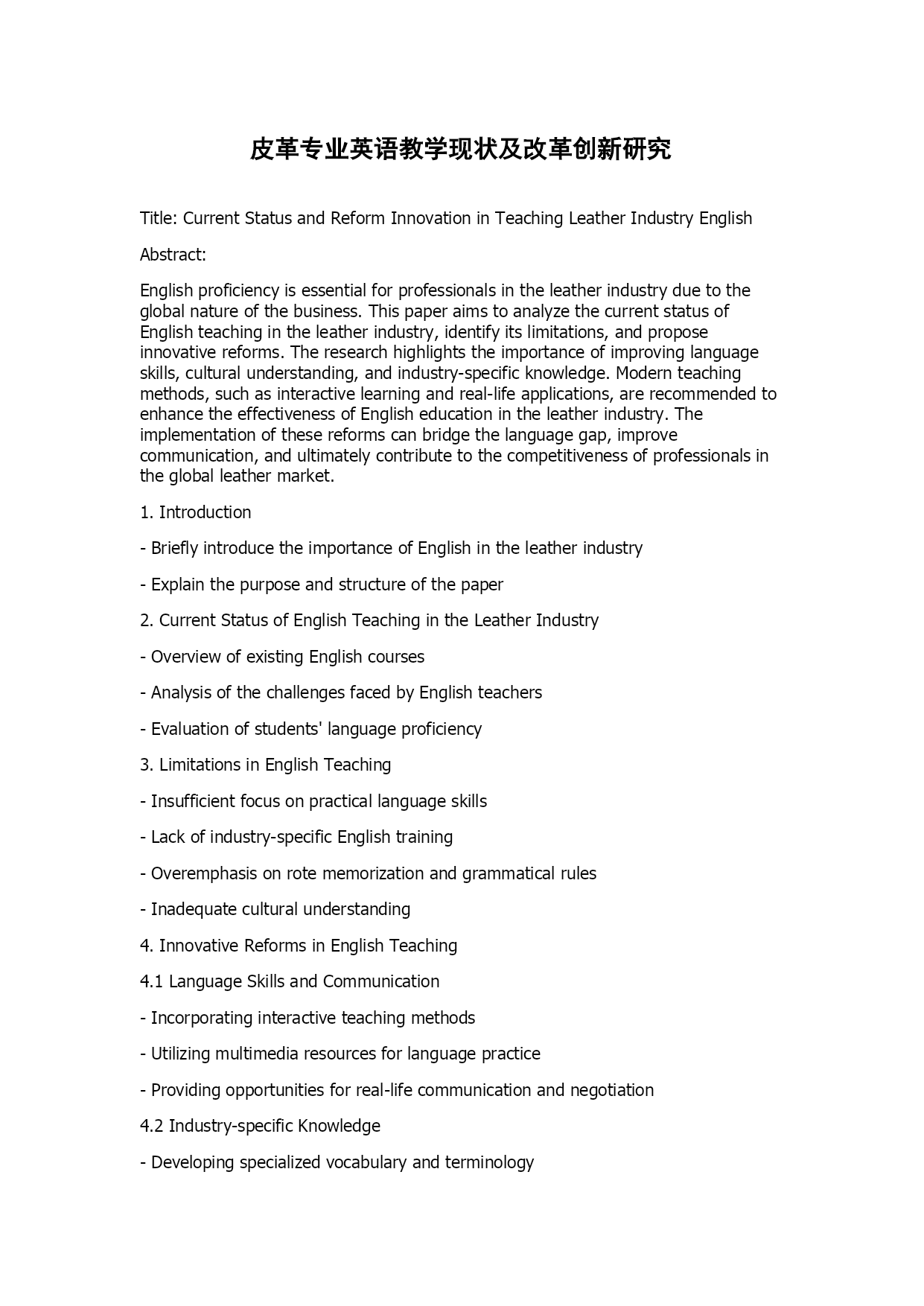 皮革专业英语教学现状及改革创新研究

Title: Current Status and Reform Innovation in Teaching Leather Industry English

Abstract:

English proficiency is essential for professionals in the leather industry due to the global nature of the business. This paper aims to analyze the current status of English teaching in the leather industry, identify its limitations, and propose innovative reforms. The research highlights the importance of improving language skills, cultural understanding, and industry-specific knowledge. Modern teaching methods, such as interactive learning and real-life applications, are recommended to enhance the effectiveness of English education in the leather industry. The implementation of these reforms can bridge the language gap, improve communication, and ultimately contribute to the competitiveness of professionals in the global leather market.

1. Introduction

- Briefly introduce the importance of English in the leather industry

- Explain the purpose and structure of the paper

2. Current Status of English Teaching in the Leather Industry

- Overview of existing English courses

- Analysis of the challenges faced by English teachers

- Evaluation of students' language proficiency

3. Limitations in English Teaching

- Insufficient focus on practical language skills

- Lack of industry-specific English training

- Overemphasis on rote memorization and grammatical rules

- Inadequate cultural understanding

4. Innovative Reforms in English Teaching

4.1 Language Skills and Communication

- Incorporating interactive teaching methods

- Utilizing multimedia resources for language practice

- Providing opportunities for real-life communication and negotiation

4.2 Industry-specific Knowledge

- Developing specialized vocabulary and terminology